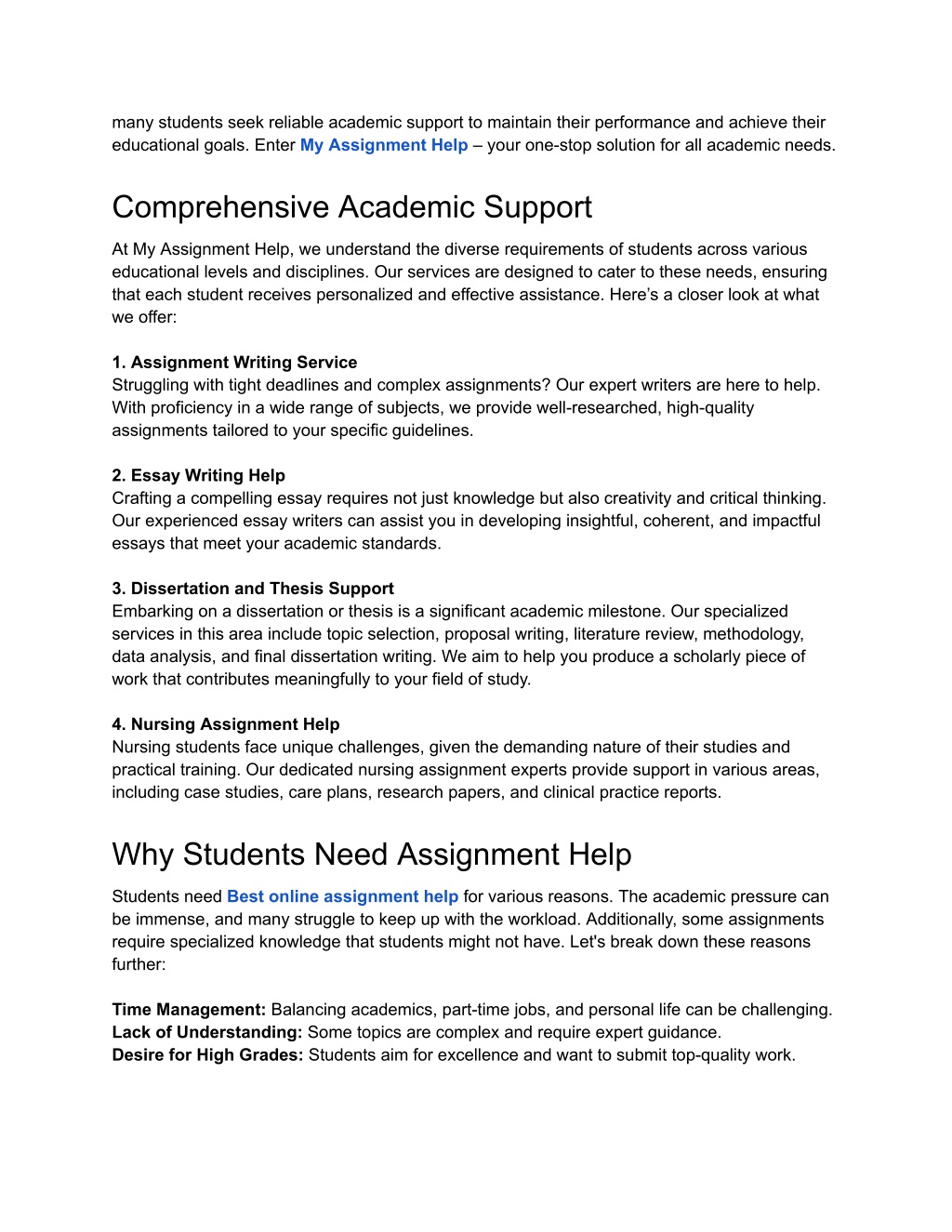 many students seek reliable academic support to maintain their performance and achieve their educational goals. Enter My Assignment Help – your one-stop solution for all academic needs.

Comprehensive Academic Support

At My Assignment Help, we understand the diverse requirements of students across various educational levels and disciplines. Our services are designed to cater to these needs, ensuring that each student receives personalized and effective assistance. Here's a closer look at what we offer:

1. Assignment Writing Service
Struggling with tight deadlines and complex assignments? Our expert writers are here to help. With proficiency in a wide range of subjects, we provide well-researched, high-quality assignments tailored to your specific guidelines.

2. Essay Writing Help
Crafting a compelling essay requires not just knowledge but also creativity and critical thinking. Our experienced essay writers can assist you in developing insightful, coherent, and impactful essays that meet your academic standards.

3. Dissertation and Thesis Support
Embarking on a dissertation or thesis is a significant academic milestone. Our specialized services in this area include topic selection, proposal writing, literature review, methodology, data analysis, and final dissertation writing. We aim to help you produce a scholarly piece of work that contributes meaningfully to your field of study.

4. Nursing Assignment Help
Nursing students face unique challenges, given the demanding nature of their studies and practical training. Our dedicated nursing assignment experts provide support in various areas, including case studies, care plans, research papers, and clinical practice reports.

Why Students Need Assignment Help

Students need Best online assignment help for various reasons. The academic pressure can be immense, and many struggle to keep up with the workload. Additionally, some assignments require specialized knowledge that students might not have. Let's break down these reasons further:

Time Management: Balancing academics, part-time jobs, and personal life can be challenging.
Lack of Understanding: Some topics are complex and require expert guidance.
Desire for High Grades: Students aim for excellence and want to submit top-quality work.